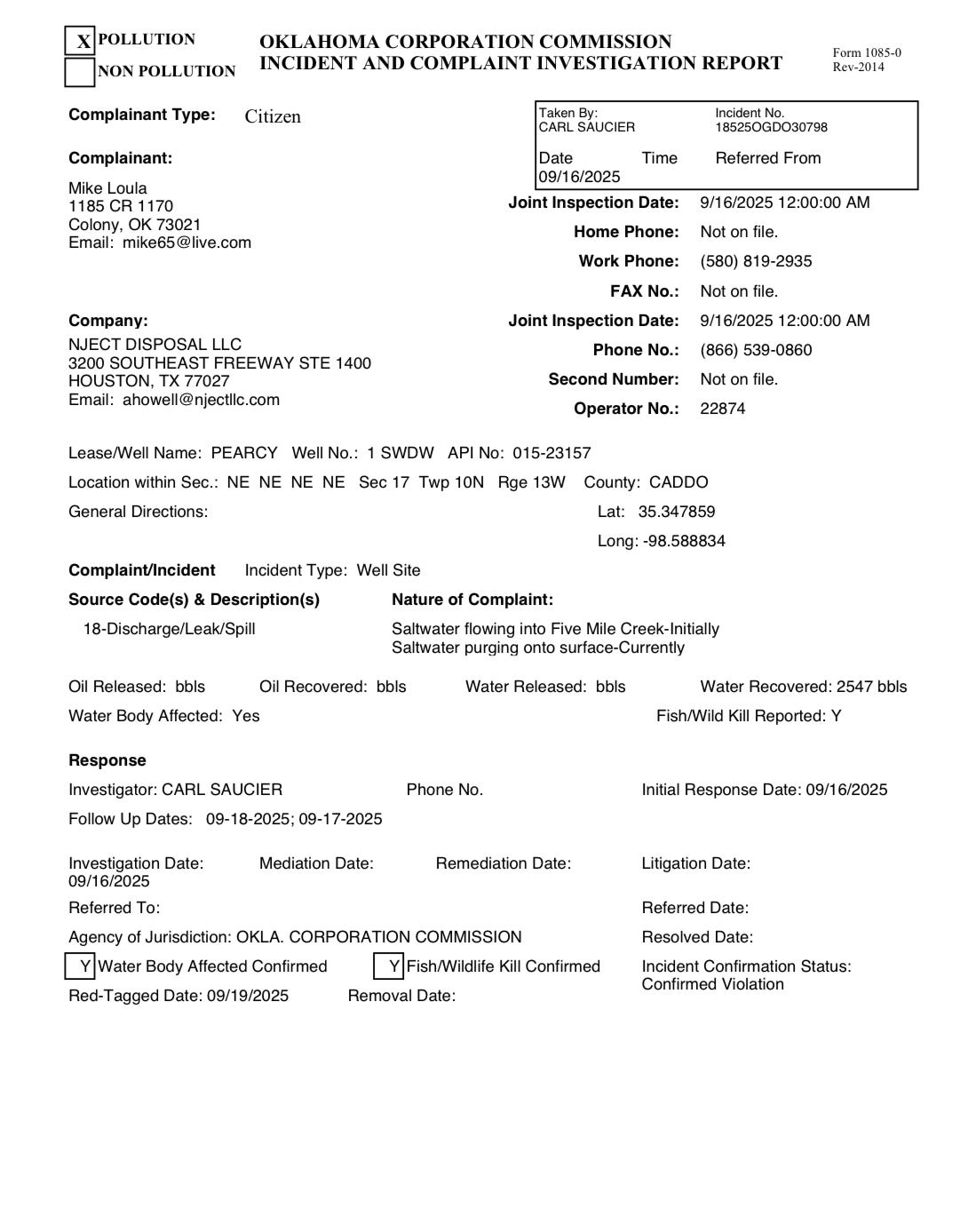 X POLLUTION
NON POLLUTION

OKLAHOMA CORPORATION COMMISSION
INCIDENT AND COMPLAINT INVESTIGATION REPORT

Form 1085-0
Rev-2014

Complainant Type: Citizen

Taken By: CARL SAUCIER
Incident No. 18525OGDO30798
Date 09/16/2025
Time
Referred From

Complainant:
Mike Loula
1185 CR 1170
Colony, OK 73021
Email: mike65@live.com

Joint Inspection Date: 9/16/2025 12:00:00 AM
Home Phone: Not on file.
Work Phone: (580) 819-2935
FAX No.: Not on file.

Company:
NJECT DISPOSAL LLC
3200 SOUTHEAST FREEWAY STE 1400
HOUSTON, TX 77027
Email: ahowell@njectllc.com

Joint Inspection Date: 9/16/2025 12:00:00 AM
Phone No.: (866) 539-0860
Second Number: Not on file.
Operator No.: 22874

Lease/Well Name: PEARCY Well No.: 1 SWDW API No: 015-23157
Location within Sec.: NE NE NE NE Sec 17 Twp 10N Rge 13W County: CADDO
General Directions:
Lat: 35.347859
Long: -98.588834

Complaint/Incident Incident Type: Well Site
Source Code(s) & Description(s)
18-Discharge/Leak/Spill
Nature of Complaint:
Saltwater flowing into Five Mile Creek-Initially
Saltwater purging onto surface-Currently

Oil Released: bbls Oil Recovered: bbls Water Released: bbls Water Recovered: 2547 bbls
Water Body Affected: Yes Fish/Wild Kill Reported: Y

Response
Investigator: CARL SAUCIER Phone No. Initial Response Date: 09/16/2025
Follow Up Dates: 09-18-2025; 09-17-2025

Investigation Date: 09/16/2025 Mediation Date: Remediation Date: Litigation Date:
Referred To: Referred Date:
Agency of Jurisdiction: OKLA. CORPORATION COMMISSION Resolved Date:
Y Water Body Affected Confirmed Y Fish/Wildlife Kill Confirmed Incident Confirmation Status: Confirmed Violation
Red-Tagged Date: 09/19/2025 Removal Date: